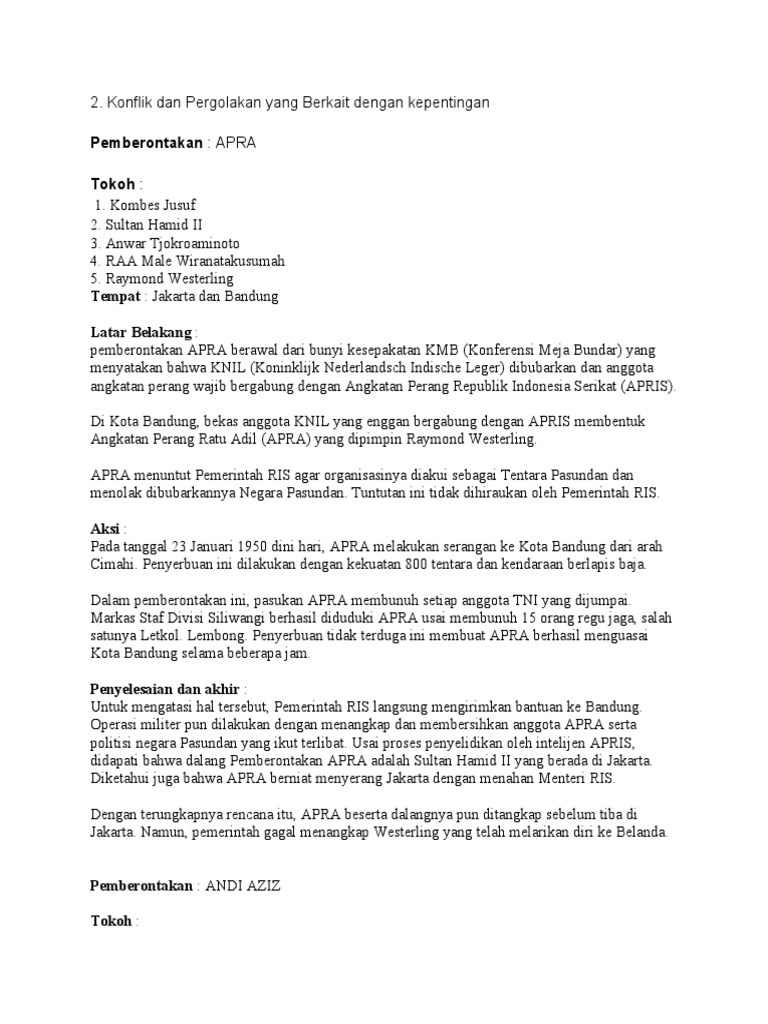 2. Konflik dan Pergolakan yang Berkait dengan kepentingan

Pemberontakan : APRA

Tokoh :
1. Kombes Jusuf
2. Sultan Hamid II
3. Anwar Tjokroaminoto
4. RAA Male Wiranatakusumah
5. Raymond Westerling
Tempat : Jakarta dan Bandung

Latar Belakang :
pemberontakan APRA berawal dari bunyi kesepakatan KMB (Konferensi Meja Bundar) yang menyatakan bahwa KNIL (Koninklijk Nederlandsch Indische Leger) dibubarkan dan anggota angkatan perang wajib bergabung dengan Angkatan Perang Republik Indonesia Serikat (APRIS).

Di Kota Bandung, bekas anggota KNIL yang enggan bergabung dengan APRIS membentuk Angkatan Perang Ratu Adil (APRA) yang dipimpin Raymond Westerling.

APRA menuntut Pemerintah RIS agar organisasinya diakui sebagai Tentara Pasundan dan menolak dibubarkannya Negara Pasundan. Tuntutan ini tidak dihiraukan oleh Pemerintah RIS.

Aksi :
Pada tanggal 23 Januari 1950 dini hari, APRA melakukan serangan ke Kota Bandung dari arah Cimahi. Penyerbuan ini dilakukan dengan kekuatan 800 tentara dan kendaraan berlapis baja.

Dalam pemberontakan ini, pasukan APRA membunuh setiap anggota TNI yang dijumpai. Markas Staf Divisi Siliwangi berhasil diduduki APRA usai membunuh 15 orang regu jaga, salah satunya Letkol. Lembong. Penyerbuan tidak terduga ini membuat APRA berhasil menguasai Kota Bandung selama beberapa jam.

Penyelesaian dan akhir :
Untuk mengatasi hal tersebut, Pemerintah RIS langsung mengirimkan bantuan ke Bandung. Operasi militer pun dilakukan dengan menangkap dan membersihkan anggota APRA serta politisi negara Pasundan yang ikut terlibat. Usai proses penyelidikan oleh intelijen APRIS, didapati bahwa dalang Pemberontakan APRA adalah Sultan Hamid II yang berada di Jakarta. Diketahui juga bahwa APRA berniat menyerang Jakarta dengan menahan Menteri RIS.

Dengan terungkapnya rencana itu, APRA beserta dalangnya pun ditangkap sebelum tiba di Jakarta. Namun, pemerintah gagal menangkap Westerling yang telah melarikan diri ke Belanda.

Pemberontakan : ANDI AZIZ

Tokoh :